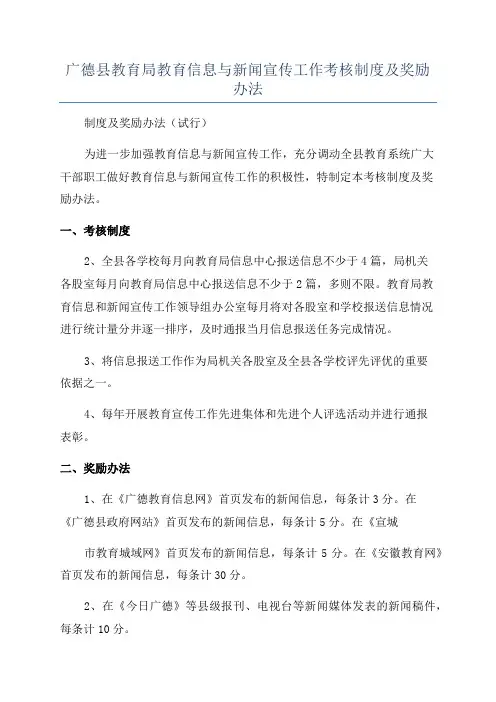 广德县教育局教育信息与新闻宣传工作考核制度及奖励办法

制度及奖励办法（试行）

为进一步加强教育信息与新闻宣传工作，充分调动全县教育系统广大干部职工做好教育信息与新闻宣传工作的积极性，特制定本考核制度及奖励办法。

一、考核制度

2、全县各学校每月向教育局信息中心报送信息不少于4篇，局机关各股室每月向教育局信息中心报送信息不少于2篇，多则不限。教育局教育信息和新闻宣传工作领导组办公室每月将对各股室和学校报送信息情况进行统计量分并逐一排序，及时通报当月信息报送任务完成情况。

3、将信息报送工作作为局机关各股室及全县各学校评先评优的重要依据之一。

4、每年开展教育宣传工作先进集体和先进个人评选活动并进行通报表彰。

二、奖励办法

1、在《广德教育信息网》首页发布的新闻信息，每条计3分。在《广德县政府网站》首页发布的新闻信息，每条计5分。在《宣城

市教育城域网》首页发布的新闻信息，每条计5分。在《安徽教育网》首页发布的新闻信息，每条计30分。

2、在《今日广德》等县级报刊、电视台等新闻媒体发表的新闻稿件，每条计10分。